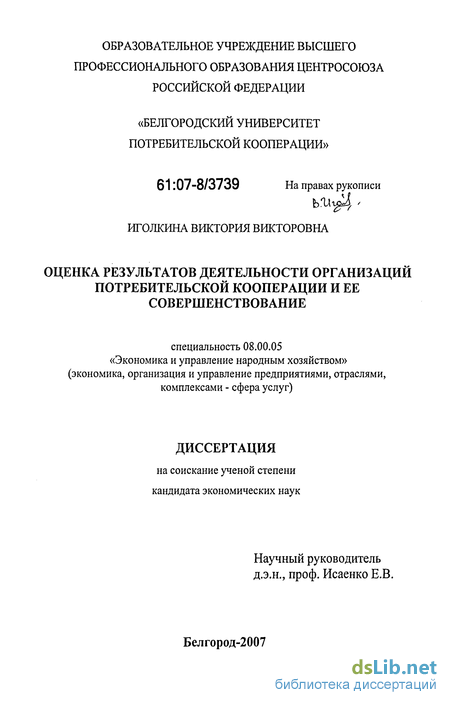 ОБРАЗОВАТЕЛЬНОЕ УЧРЕЖДЕНИЕ ВЫСШЕГО ПРОФЕССИОНАЛЬНОГО ОБРАЗОВАНИЯ ЦЕНТРОСОЮЗА РОССИЙСКОЙ ФЕДЕРАЦИИ

«БЕЛГОРОДСКИЙ УНИВЕРСИТЕТ ПОТРЕБИТЕЛЬСКОЙ КООПЕРАЦИИ»

61:07-8/3739

На правах рукописи

В.Игол.

ИГОЛКИНА ВИКТОРИЯ ВИКТОРОВНА

ОЦЕНКА РЕЗУЛЬТАТОВ ДЕЯТЕЛЬНОСТИ ОРГАНИЗАЦИЙ ПОТРЕБИТЕЛЬСКОЙ КООПЕРАЦИИ И ЕЕ СОВЕРШЕНСТВОВАНИЕ

специальность 08.00.05
«Экономика и управление народным хозяйством»
(экономика, организация и управление предприятиями, отраслями, комплексами - сфера услуг)

ДИССЕРТАЦИЯ

на соискание ученой степени
кандидата экономических наук

Научный руководитель
д.э.н., проф. Исаенко Е.В.

Белгород-2007

dsLib.net
библиотека диссертаций